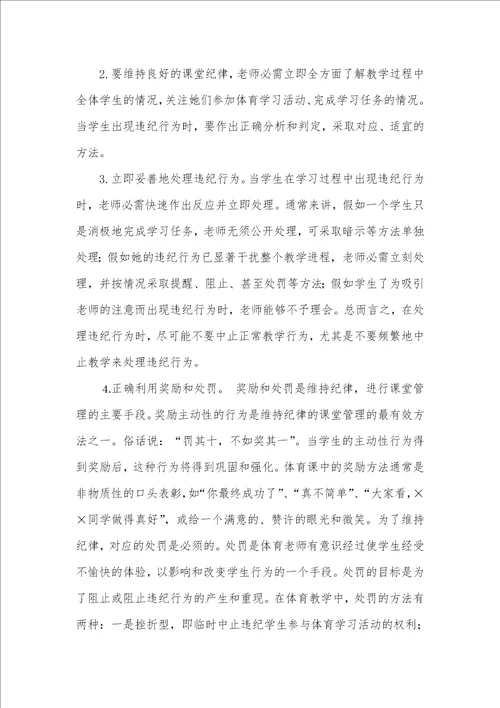 2.要维持良好的课堂纪律，老师必需立即全方面了解教学过程中全体学生的情况，关注她们参加体育学习活动、完成学习任务的情况。当学生出现违纪行为时，要作出正确分析和判定，采取对应、适宜的方法。

3.立即妥善地处理违纪行为。当学生在学习过程中出现违纪行为时，老师必需快速作出反应并立即处理。通常来讲，假如一个学生只是消极地完成学习任务，老师无须公开处理，可采取暗示等方法单独处理；假如她的违纪行为已显著干扰整个教学进程，老师必需立刻处理，并按情况采取提醒、阻止、甚至处罚等方法；假如学生了为吸引老师的注意而出现违纪行为时，老师能够不予理会。总而言之，在处理违纪行为时，尽可能不要中止正常教学行为，尤其是不要频繁地中止教学来处理违纪行为。

4.正确利用奖励和处罚。 奖励和处罚是维持纪律，进行课堂管理的主要手段。奖励主动性的行为是维持纪律的课堂管理的最有效方法之一。俗话说：“罚其十，不如奖其一”。当学生的主动性行为得到奖励后，这种行为将得到巩固和强化。体育课中的奖励方法通常是非物质性的口头表彰，如“你最终成功了”、“真不简单”、“大家看，××同学做得真好”，或给一个满意的、赞许的眼光和微笑。为了维持纪律，对应的处罚是必须的。处罚是体育老师有意识经过使学生经受不愉快的体验，以影响和改变学生行为的一个手段。处罚的目标是为了阻止或阻止违纪行为的产生和重现。在体育教学中，处罚的方法有两种：一是挫折型，即临时中止违纪学生参与体育学习活动的权利；